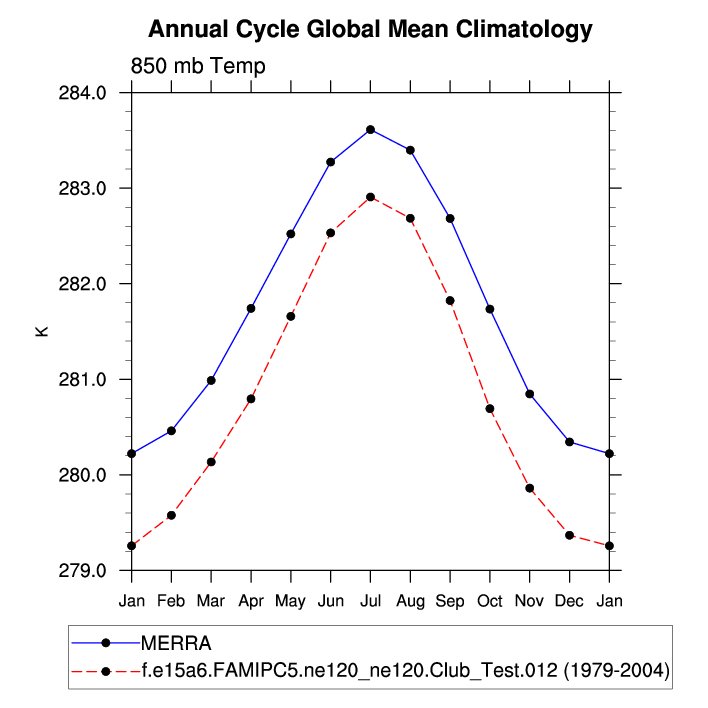 Annual Cycle Global Mean Climatology

850 mb Temp

284.0
283.0
282.0
281.0
280.0
279.0

K

Jan Feb Mar Apr May Jun Jul Aug Sep Oct Nov Dec Jan

MERRA
f.e15a6.FAMIPC5.ne120_ne120.Club_Test.012 (1979-2004)